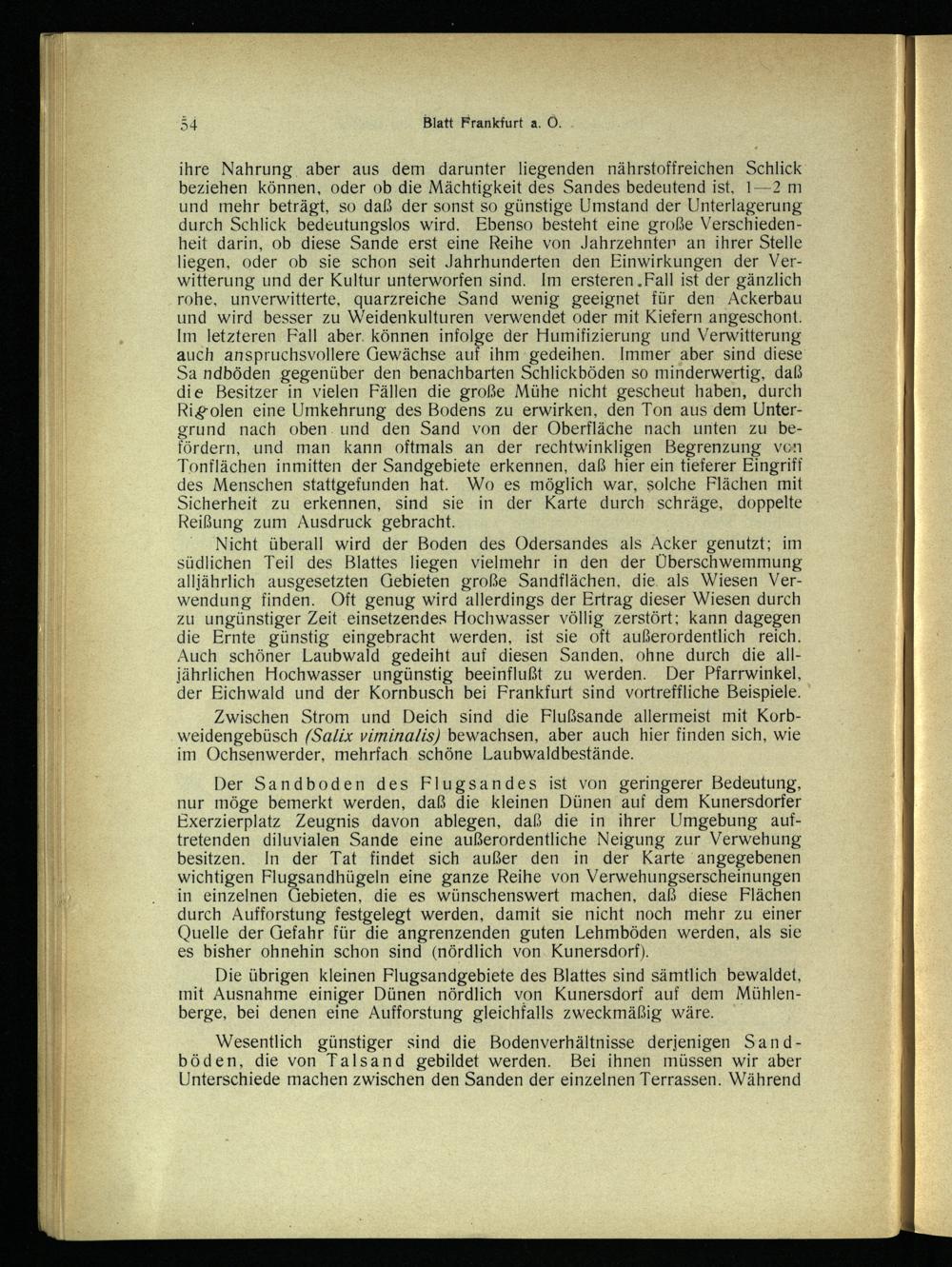 54 Blatt Frankfurt a. O.

ihre Nahrung aber aus dem darunter liegenden nährstoffreichen Schlick beziehen können, oder ob die Mächtigkeit des Sandes bedeutend ist, 1—2 m und mehr beträgt, so daß der sonst so günstige Umstand der Unterlagerung durch Schlick bedeutungslos wird. Ebenso besteht eine große Verschiedenheit darin, ob diese Sande erst eine Reihe von Jahrzehnten an ihrer Stelle liegen, oder ob sie schon seit Jahrhunderten den Einwirkungen der Verwitterung und der Kultur unterworfen sind. Im ersteren Fall ist der gänzlich rohe, unverwitterte, quarzreiche Sand wenig geeignet für den Ackerbau und wird besser zu Weidenkulturen verwendet oder mit Kiefern angeschont. Im letzteren Fall aber können infolge der Humifizierung und Verwitterung auch anspruchsvollere Gewächse auf ihm gedeihen. Immer aber sind diese Sandböden gegenüber den benachbarten Schlickböden so minderwertig, daß die Besitzer in vielen Fällen die große Mühe nicht gescheut haben, durch Rigolen eine Umkehrung des Bodens zu erwirken, den Ton aus dem Untergrund nach oben und den Sand von der Oberfläche nach unten zu befördern, und man kann oftmals an der rechtwinkligen Begrenzung von Tonflächen inmitten der Sandgebiete erkennen, daß hier ein tieferer Eingriff des Menschen stattgefunden hat. Wo es möglich war, solche Flächen mit Sicherheit zu erkennen, sind sie in der Karte durch schräge, doppelte Reißung zum Ausdruck gebracht.

Nicht überall wird der Boden des Odersandes als Acker genutzt; im südlichen Teil des Blattes liegen vielmehr in den der Überschwemmung alljährlich ausgesetzten Gebieten große Sandflächen, die als Wiesen Verwendung finden. Oft genug wird allerdings der Ertrag dieser Wiesen durch zu ungünstiger Zeit einsetzendes Hochwasser völlig zerstört; kann dagegen die Ernte günstig eingebracht werden, ist sie oft außerordentlich reich. Auch schöner Laubwald gedeiht auf diesen Sanden, ohne durch die alljährlichen Hochwasser ungünstig beeinflußt zu werden. Der Pfarrwinkel, der Eichwald und der Kornbusch bei Frankfurt sind vortreffliche Beispiele.

Zwischen Strom und Deich sind die Flußsande allermeist mit Korbweidengebüsch (Salix viminalis) bewachsen, aber auch hier finden sich, wie im Ochsenwerder, mehrfach schöne Laubwaldbestände.

Der Sandboden des Flugsandes ist von geringerer Bedeutung, nur möge bemerkt werden, daß die kleinen Dünen auf dem Kunersdorfer Exerzierplatz Zeugnis davon ablegen, daß die in ihrer Umgebung auftretenden diluvialen Sande eine außerordentliche Neigung zur Verwehung besitzen. In der Tat findet sich außer den in der Karte angegebenen wichtigen Flugsandhügeln eine ganze Reihe von Verwehungserscheinungen in einzelnen Gebieten, die es wünschenswert machen, daß diese Flächen durch Aufforstung festgelegt werden, damit sie nicht noch mehr zu einer Quelle der Gefahr für die angrenzenden guten Lehmböden werden, als sie es bisher ohnehin schon sind (nördlich von Kunersdorf).

Die übrigen kleinen Flugsandgebiete des Blattes sind sämtlich bewaldet, mit Ausnahme einiger Dünen nördlich von Kunersdorf auf dem Mühlenberge, bei denen eine Aufforstung gleichfalls zweckmäßig wäre.

Wesentlich günstiger sind die Bodenverhältnisse derjenigen Sandböden, die von Talsand gebildet werden. Bei ihnen müssen wir aber Unterschiede machen zwischen den Sanden der einzelnen Terrassen. Während